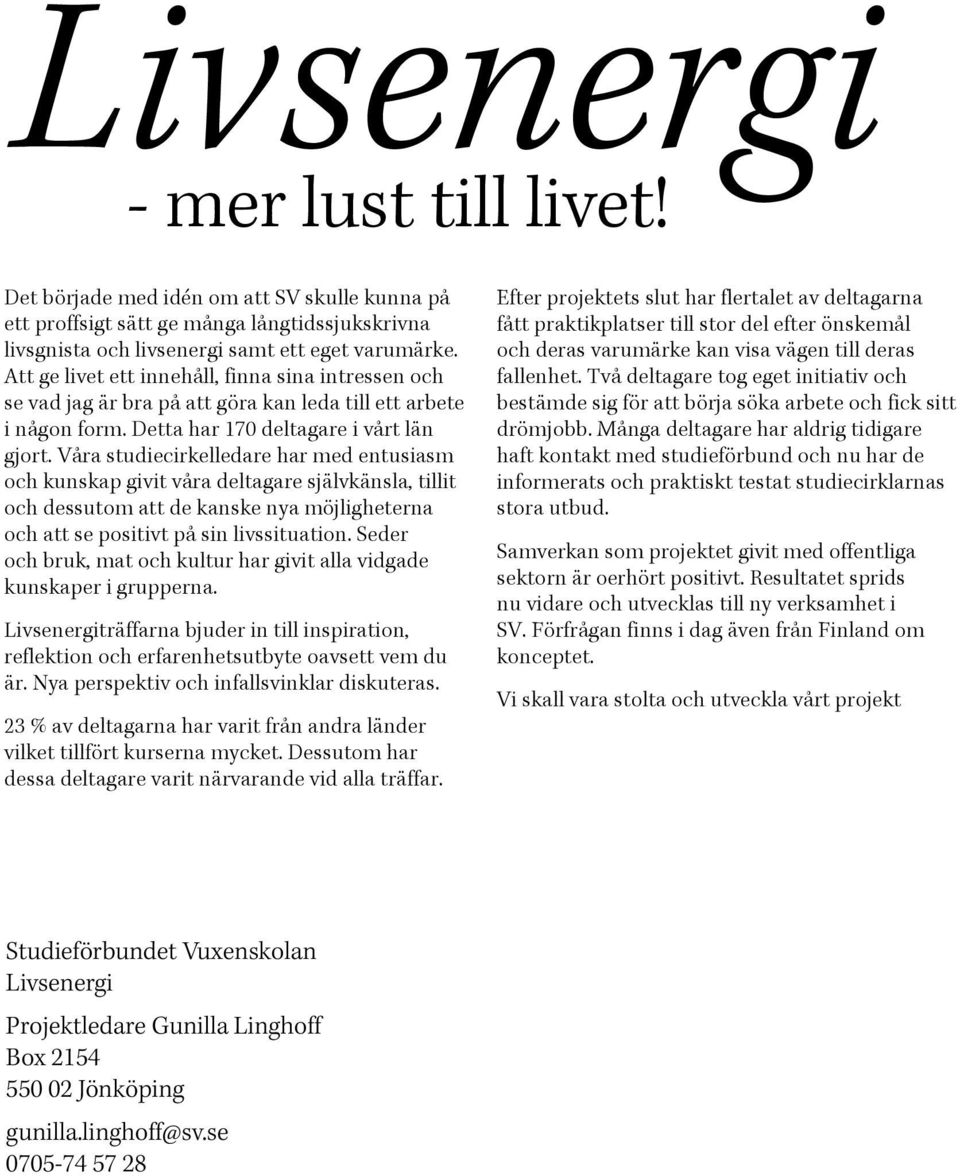 Livsenergi
- mer lust till livet!

Det började med idén om att SV skulle kunna på ett proffsigt sätt ge många långtidssjukskrivna livsgnista och livsenergi samt ett eget varumärke. Att ge livet ett innehåll, finna sina intressen och se vad jag är bra på att göra kan leda till ett arbete i någon form. Detta har 170 deltagare i vårt län gjort. Våra studiecirkelledare har med entusiasm och kunskap givit våra deltagare självkänsla, tillit och dessutom att de kanske nya möjligheterna och att se positivt på sin livssituation. Seder och bruk, mat och kultur har givit alla vidgade kunskaper i grupperna.

Livsenergiträffarna bjuder in till inspiration, reflektion och erfarenhetsutbyte oavsett vem du är. Nya perspektiv och infallsvinklar diskuteras.

23 % av deltagarna har varit från andra länder vilket tillfört kurserna mycket. Dessutom har dessa deltagare varit närvarande vid alla träffar.

Efter projektets slut har flertalet av deltagarna fått praktikplatser till stor del efter önskemål och deras varumärke kan visa vägen till deras fallenhet. Två deltagare tog eget initiativ och bestämde sig för att börja söka arbete och fick sitt drömjobb. Många deltagare har aldrig tidigare haft kontakt med studieförbund och nu har de informerats och praktiskt testat studiecirklarnas stora utbud.

Samverkan som projektet givit med offentliga sektorn är oerhört positivt. Resultatet sprids nu vidare och utvecklas till ny verksamhet i SV. Förfrågan finns i dag även från Finland om konceptet.

Vi skall vara stolta och utveckla vårt projekt

Studieförbundet Vuxenskolan
Livsenergi

Projektledare Gunilla Linghoff
Box 2154
550 02 Jönköping

gunilla.linghoff@sv.se
0705-74 57 28